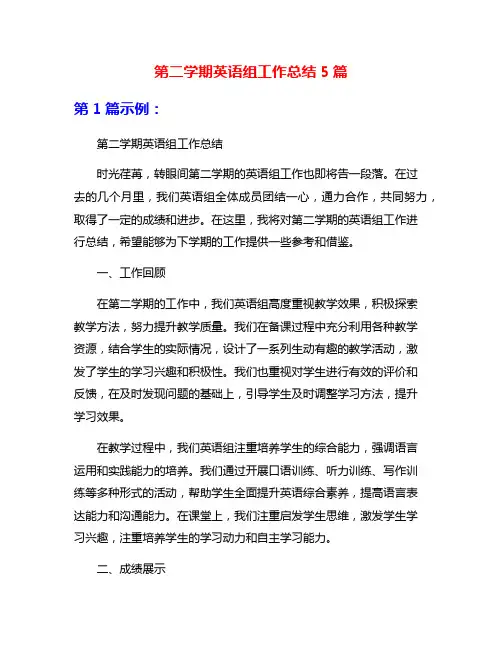 第二学期英语组工作总结 5 篇

第 1 篇示例：

第二学期英语组工作总结

时光荏苒，转眼间第二学期的英语组工作也即将告一段落。在过去的几个月里，我们英语组全体成员团结一心，通力合作，共同努力，取得了一定的成绩和进步。在这里，我将对第二学期的英语组工作进行总结，希望能够为下学期的工作提供一些参考和借鉴。

一、工作回顾

在第二学期的工作中，我们英语组高度重视教学效果，积极探索教学方法，努力提升教学质量。我们在备课过程中充分利用各种教学资源，结合学生的实际情况，设计了一系列生动有趣的教学活动，激发了学生的学习兴趣和积极性。我们也重视对学生进行有效的评价和反馈，在及时发现问题的基础上，引导学生及时调整学习方法，提升学习效果。

在教学过程中，我们英语组注重培养学生的综合能力，强调语言运用和实践能力的培养。我们通过开展口语训练、听力训练、写作训练等多种形式的活动，帮助学生全面提升英语综合素养，提高语言表达能力和沟通能力。在课堂上，我们注重启发学生思维，激发学生学习兴趣，注重培养学生的学习动力和自主学习能力。

二、成绩展示